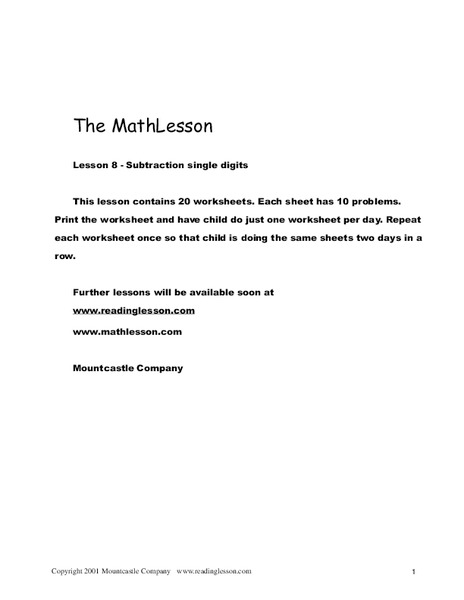 The MathLesson

Lesson 8 - Subtraction single digits

This lesson contains 20 worksheets. Each sheet has 10 problems. Print the worksheet and have child do just one worksheet per day. Repeat each worksheet once so that child is doing the same sheets two days in a row.

Further lessons will be available soon at
www.readinglesson.com
www.mathlesson.com

Mountcastle Company

Copyright 2001 Mountcastle Company www.readinglesson.com

1